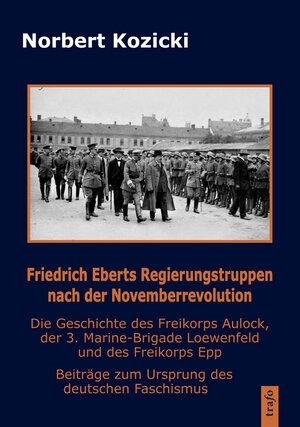 Norbert Kozicki

Friedrich Eberts Regierungstruppen nach der Novemberrevolution

Die Geschichte des Freikorps Aulock, der 3. Marine-Brigade Loewenfeld und des Freikorps Epp

Beiträge zum Ursprung des deutschen Faschismus

trafo